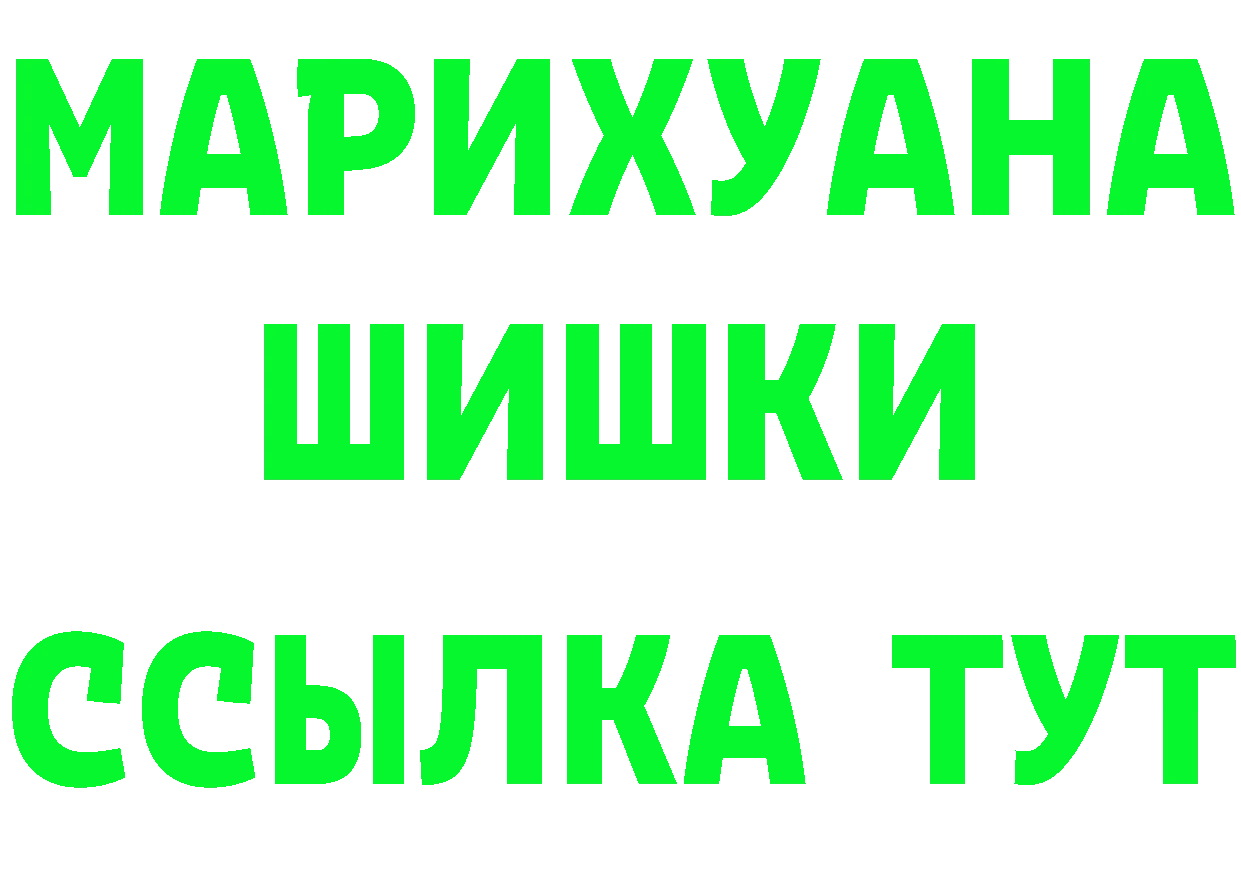 МАРИХУАНА
ШИШКИ
ССЫЛКА ТУТ